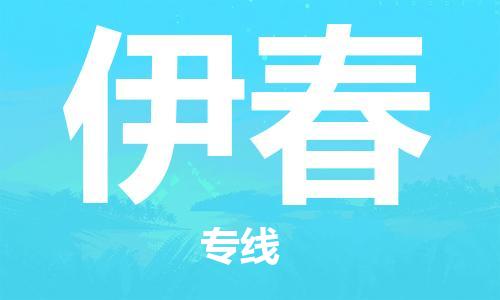 伊春

专线